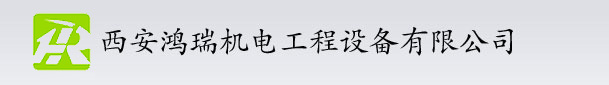 西安鸿瑞机电工程设备有限公司